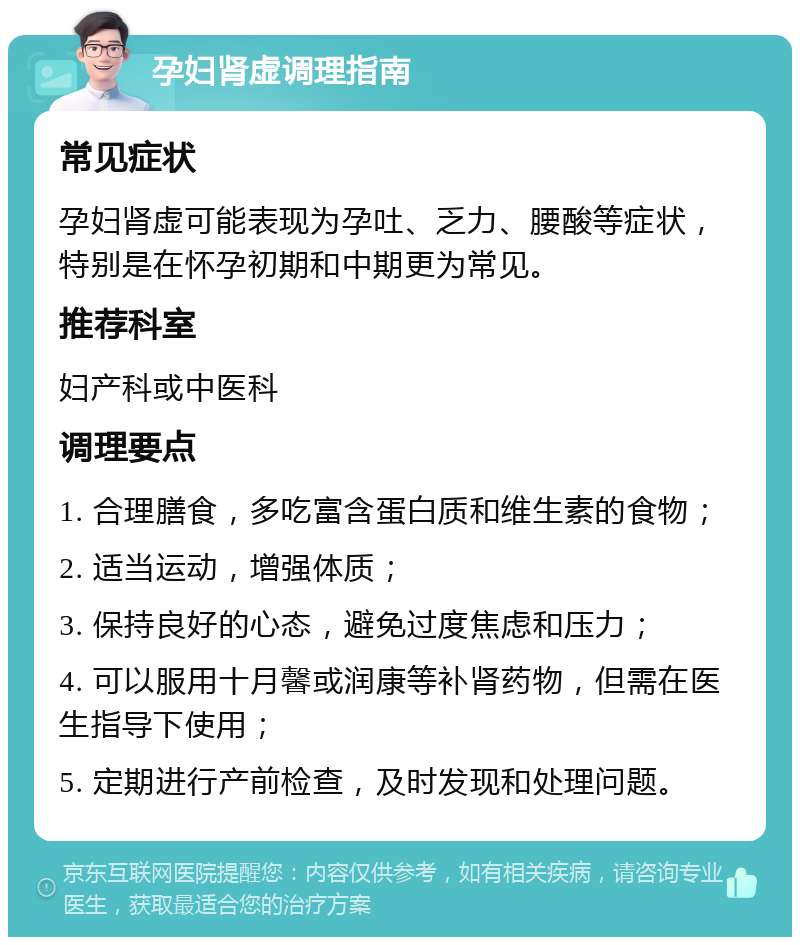 孕妇肾虚调理指南

常见症状

孕妇肾虚可能表现为孕吐、乏力、腰酸等症状，特别是在怀孕初期和中期更为常见。

推荐科室

妇产科或中医科

调理要点

1. 合理膳食，多吃富含蛋白质和维生素的食物；

2. 适当运动，增强体质；

3. 保持良好的心态，避免过度焦虑和压力；

4. 可以服用十月馨或润康等补肾药物，但需在医生指导下使用；

5. 定期进行产前检查，及时发现和处理问题。

京东互联网医院提醒您：内容仅供参考，如有相关疾病，请咨询专业医生，获取最适合您的治疗方案